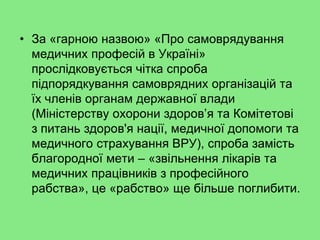 • За «гарною назвою» «Про самоврядування медичних професій в Україні» прослідковується чітка спроба підпорядкування самоврядних організацій та їх членів органам державної влади (Міністерству охорони здоров'я та Комітетові з питань здоров'я нації, медичної допомоги та медичного страхування ВРУ), спроба замість благородної мети – «звільнення лікарів та медичних працівників з професійного рабства», це «рабство» ще більше поглибити.